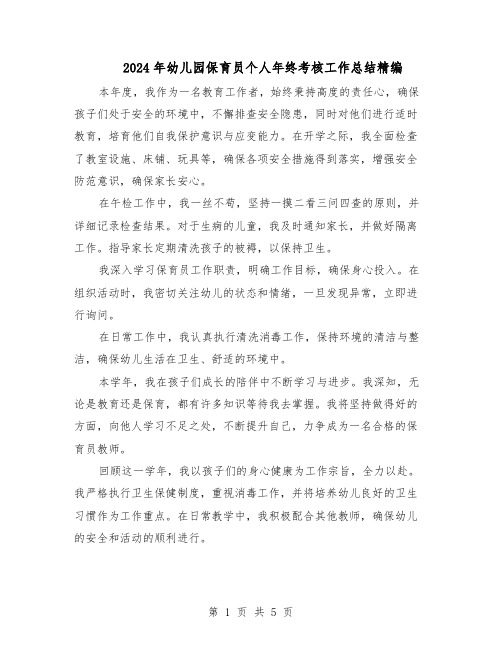 2024年幼儿园保育员个人年终考核工作总结精编

本年度，我作为一名教育工作者，始终秉持高度的责任心，确保孩子们处于安全的环境中，不懈排查安全隐患，同时对他们进行适时教育，培育他们自我保护意识与应变能力。在开学之际，我全面检查了教室设施、床铺、玩具等，确保各项安全措施得到落实，增强安全防范意识，确保家长安心。

在午检工作中，我一丝不苟，坚持一摸二看三问四查的原则，并详细记录检查结果。对于生病的儿童，我及时通知家长，并做好隔离工作。指导家长定期清洗孩子的被褥，以保持卫生。

我深入学习保育员工作职责，明确工作目标，确保身心投入。在组织活动时，我密切关注幼儿的状态和情绪，一旦发现异常，立即进行询问。

在日常工作中，我认真执行清洗消毒工作，保持环境的清洁与整洁，确保幼儿生活在卫生、舒适的环境中。

本学年，我在孩子们成长的陪伴中不断学习与进步。我深知，无论是教育还是保育，都有许多知识等待我去掌握。我将坚持做得好的方面，向他人学习不足之处，不断提升自己，力争成为一名合格的保育员教师。

回顾这一学年，我以孩子们的身心健康为工作宗旨，全力以赴。我严格执行卫生保健制度，重视消毒工作，并将培养幼儿良好的卫生习惯作为工作重点。在日常教学中，我积极配合其他教师，确保幼儿的安全和活动的顺利进行。

第 1 页 共 5 页